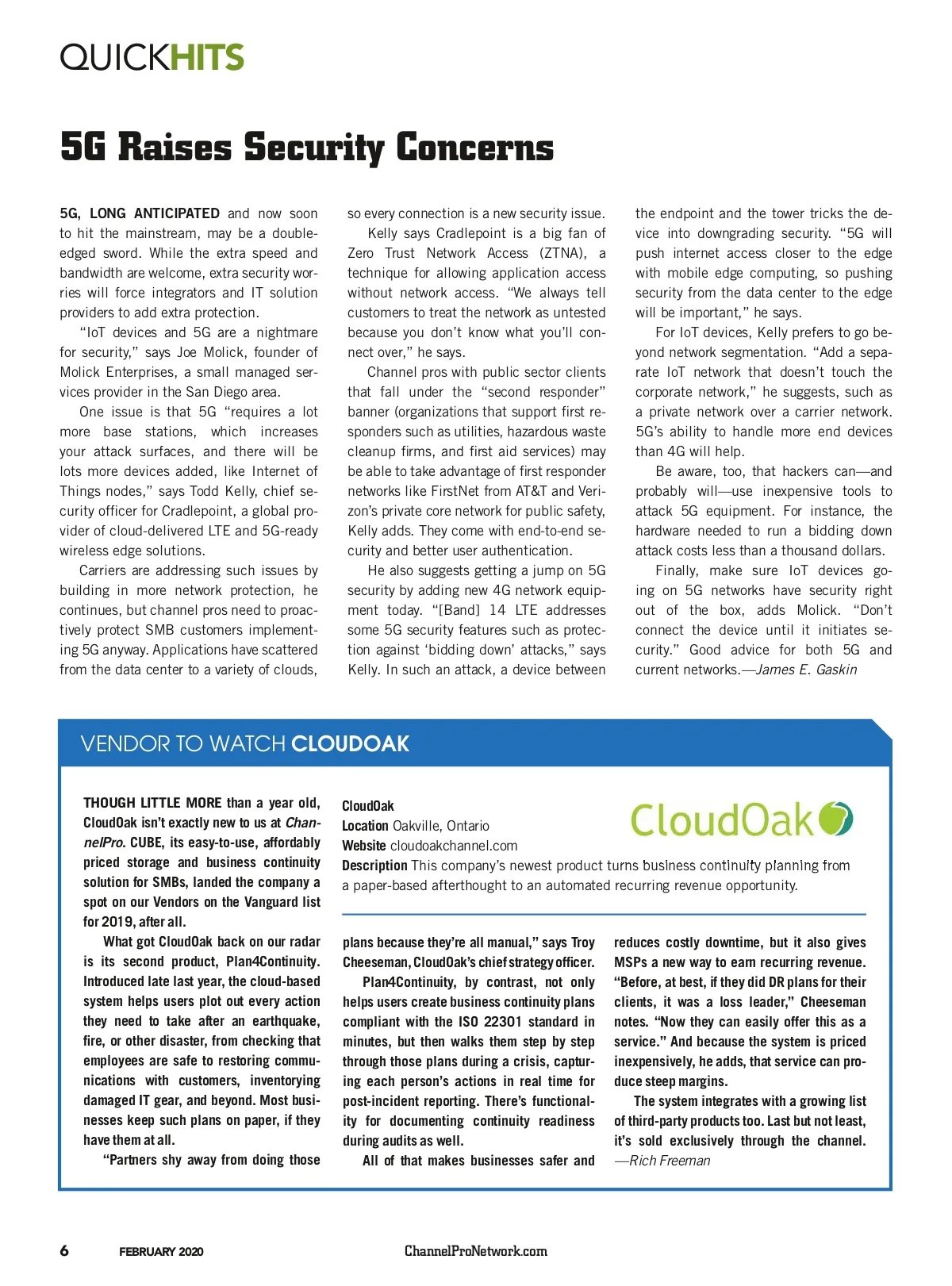 QUICKHITS

5G Raises Security Concerns

5G, LONG ANTICIPATED and now soon to hit the mainstream, may be a double-edged sword. While the extra speed and bandwidth are welcome, extra security worries will force integrators and IT solution providers to add extra protection.

"IoT devices and 5G are a nightmare for security," says Joe Molick, founder of Molick Enterprises, a small managed services provider in the San Diego area.

One issue is that 5G "requires a lot more base stations, which increases your attack surfaces, and there will be lots more devices added, like Internet of Things nodes," says Todd Kelly, chief security officer for Cradlepoint, a global provider of cloud-delivered LTE and 5G-ready wireless edge solutions.

Carriers are addressing such issues by building in more network protection, he continues, but channel pros need to proactively protect SMB customers implementing 5G anyway. Applications have scattered from the data center to a variety of clouds, so every connection is a new security issue.

Kelly says Cradlepoint is a big fan of Zero Trust Network Access (ZTNA), a technique for allowing application access without network access. "We always tell customers to treat the network as untested because you don't know what you'll connect over," he says.

Channel pros with public sector clients that fall under the "second responder" banner (organizations that support first responders such as utilities, hazardous waste cleanup firms, and first aid services) may be able to take advantage of first responder networks like FirstNet from AT&T and Verizon's private core network for public safety, Kelly adds. They come with end-to-end security and better user authentication.

He also suggests getting a jump on 5G security by adding new 4G network equipment today. "[Band] 14 LTE addresses some 5G security features such as protection against 'bidding down' attacks," says Kelly. In such an attack, a device between the endpoint and the tower tricks the device into downgrading security. "5G will push internet access closer to the edge with mobile edge computing, so pushing security from the data center to the edge will be important," he says.

For IoT devices, Kelly prefers to go beyond network segmentation. "Add a separate IoT network that doesn't touch the corporate network," he suggests, such as a private network over a carrier network. 5G's ability to handle more end devices than 4G will help.

Be aware, too, that hackers can—and probably will—use inexpensive tools to attack 5G equipment. For instance, the hardware needed to run a bidding down attack costs less than a thousand dollars.

Finally, make sure IoT devices going on 5G networks have security right out of the box, adds Molick. "Don't connect the device until it initiates security." Good advice for both 5G and current networks.—James E. Gaskin

VENDOR TO WATCH CLOUDOAK

THOUGH LITTLE MORE than a year old, CloudOak isn't exactly new to us at ChannelPro. CUBE, its easy-to-use, affordably priced storage and business continuity solution for SMBs, landed the company a spot on our Vendors on the Vanguard list for 2019, after all.

What got CloudOak back on our radar is its second product, Plan4Continuity. Introduced late last year, the cloud-based system helps users plot out every action they need to take after an earthquake, fire, or other disaster, from checking that employees are safe to restoring communications with customers, inventorying damaged IT gear, and beyond. Most businesses keep such plans on paper, if they have them at all.

"Partners shy away from doing those

CloudOak
Location Oakville, Ontario
Website cloudoakchannel.com
Description This company's newest product turns business continuity planning from a paper-based afterthought to an automated recurring revenue opportunity.

CloudOak

plans because they're all manual," says Troy Cheeseman, CloudOak's chief strategy officer.

Plan4Continuity, by contrast, not only helps users create business continuity plans compliant with the ISO 22301 standard in minutes, but then walks them step by step through those plans during a crisis, capturing each person's actions in real time for post-incident reporting. There's functionality for documenting continuity readiness during audits as well.

All of that makes businesses safer and reduces costly downtime, but it also gives MSPs a new way to earn recurring revenue. "Before, at best, if they did DR plans for their clients, it was a loss leader," Cheeseman notes. "Now they can easily offer this as a service." And because the system is priced inexpensively, he adds, that service can produce steep margins.

The system integrates with a growing list of third-party products too. Last but not least, it's sold exclusively through the channel. —Rich Freeman

6 FEBRUARY 2020 ChannelProNetwork.com